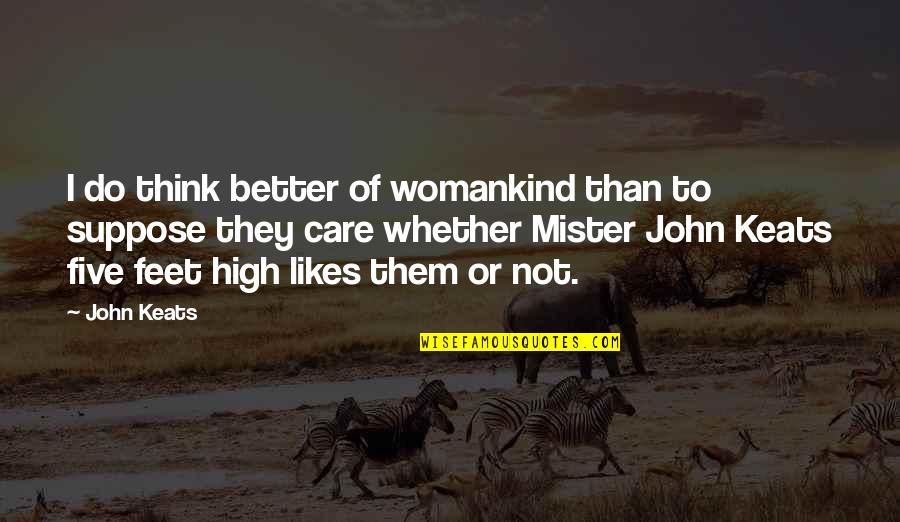 I do think better of womankind than to suppose they care whether Mister John Keats five feet high likes them or not.

- John Keats

WISEFAMOUSQUOTES.COM